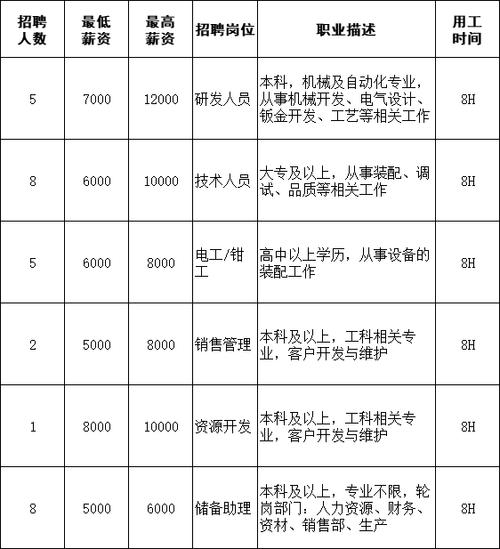 | 招聘人数 | 最低薪资 | 最高薪资 | 招聘岗位 | 职业描述 | 用工时间 |
|---|---|---|---|---|---|
| 5 | 7000 | 12000 | 研发人员 | 本科，机械及自动化专业，从事机械开发、电气设计、钣金开发、工艺等相关工作 | 8H |
| 8 | 6000 | 10000 | 技术人员 | 大专及以上，从事装配、调试、品质等相关工作 | 8H |
| 5 | 6000 | 8000 | 电工/钳工 | 高中以上学历，从事设备的装配工作 | 8H |
| 2 | 5000 | 8000 | 销售管理 | 本科及以上，工科相关专业，客户开发与维护 | 8H |
| 1 | 8000 | 10000 | 资源开发 | 本科及以上，工科相关专业，客户开发与维护 | 8H |
| 8 | 5000 | 6000 | 储备助理 | 本科及以上，专业不限，轮岗部门：人力资源、财务、资材、销售部、生产 | 8H |